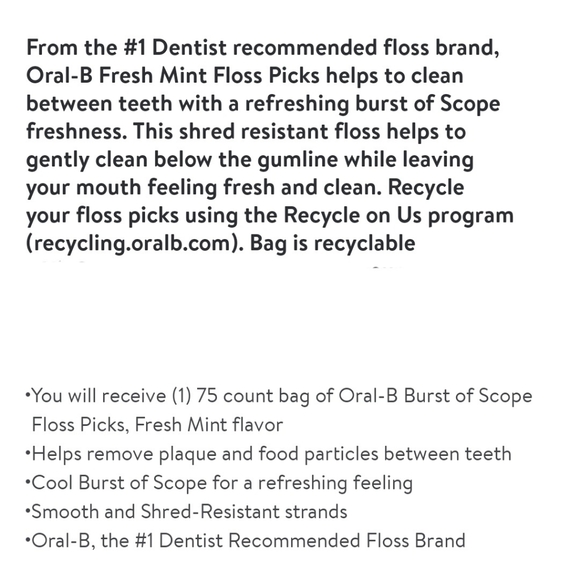 From the #1 Dentist recommended floss brand, Oral-B Fresh Mint Floss Picks helps to clean between teeth with a refreshing burst of Scope freshness. This shred resistant floss helps to gently clean below the gumline while leaving your mouth feeling fresh and clean. Recycle your floss picks using the Recycle on Us program (recycling.oralb.com). Bag is recyclable

•You will receive (1) 75 count bag of Oral-B Burst of Scope Floss Picks, Fresh Mint flavor
•Helps remove plaque and food particles between teeth
•Cool Burst of Scope for a refreshing feeling
•Smooth and Shred-Resistant strands
•Oral-B, the #1 Dentist Recommended Floss Brand